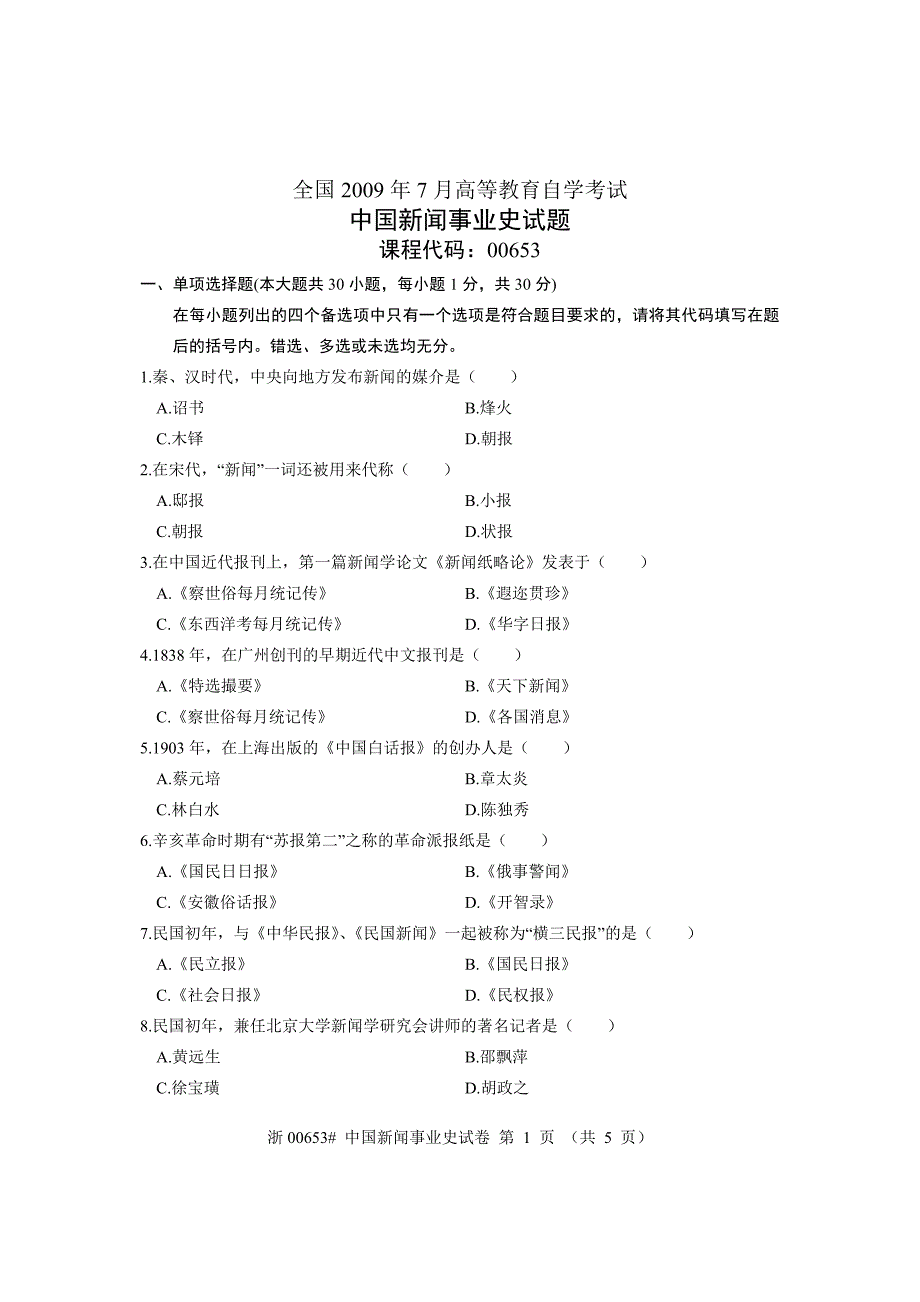 全国 2009 年 7 月高等教育自学考试
中国新闻事业史试题
课程代码：00653

一、单项选择题(本大题共 30 小题，每小题 1 分，共 30 分)

在每小题列出的四个备选项中只有一个选项是符合题目要求的，请将其代码填写在题后的括号内。错选、多选或未选均无分。

1.秦、汉时代，中央向地方发布新闻的媒介是（　　）

A.诏书
B.烽火
C.木铎
D.朝报

2.在宋代，“新闻”一词还被用来代称（　　）

A.邸报
B.小报
C.朝报
D.状报

3.在中国近代报刊上，第一篇新闻学论文《新闻纸略论》发表于（　　）

A.《察世俗每月统记传》
B.《遐迩贯珍》
C.《东西洋考每月统记传》
D.《华字日报》

4.1838 年，在广州创刊的早期近代中文报刊是（　　）

A.《特选撮要》
B.《天下新闻》
C.《察世俗每月统记传》
D.《各国消息》

5.1903 年，在上海出版的《中国白话报》的创办人是（　　）

A.蔡元培
B.章太炎
C.林白水
D.陈独秀

6.辛亥革命时期有“苏报第二”之称的革命派报纸是（　　）

A.《国民日日报》
B.《俄事警闻》
C.《安徽俗话报》
D.《开智录》

7.民国初年，与《中华民报》、《民国新闻》一起被称为“横三民报”的是（　　）

A.《民立报》
B.《国民日报》
C.《社会日报》
D.《民权报》

8.民国初年，兼任北京大学新闻学研究会讲师的著名记者是（　　）

A.黄远生
B.邵飘萍
C.徐宝璜
D.胡政之

浙 00653# 中国新闻事业史试卷 第 1 页 （共 5 页）